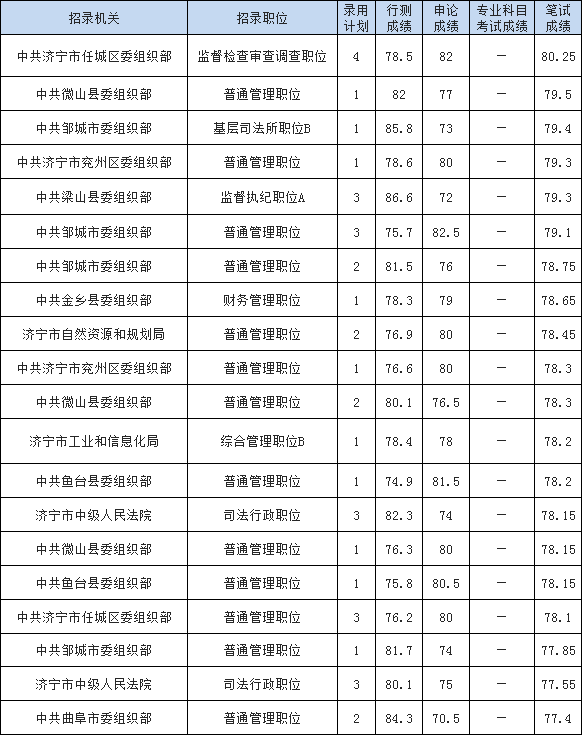 | 招录机关 | 招录职位 | 录用计划 | 行测成绩 | 申论成绩 | 专业科目考试成绩 | 笔试成绩 |
|---|---|---|---|---|---|---|
| 中共济宁市任城区委组织部 | 监督检查审查调查职位 | 4 | 78.5 | 82 | — | 80.25 |
| 中共微山县委组织部 | 普通管理职位 | 1 | 82 | 77 | — | 79.5 |
| 中共邹城市委组织部 | 基层司法所职位B | 1 | 85.8 | 73 | — | 79.4 |
| 中共济宁市兖州区委组织部 | 普通管理职位 | 1 | 78.6 | 80 | — | 79.3 |
| 中共梁山县委组织部 | 监督执纪职位A | 3 | 86.6 | 72 | — | 79.3 |
| 中共邹城市委组织部 | 普通管理职位 | 3 | 75.7 | 82.5 | — | 79.1 |
| 中共邹城市委组织部 | 普通管理职位 | 2 | 81.5 | 76 | — | 78.75 |
| 中共金乡县委组织部 | 财务管理职位 | 1 | 78.3 | 79 | — | 78.65 |
| 济宁市自然资源和规划局 | 普通管理职位 | 2 | 76.9 | 80 | — | 78.45 |
| 中共济宁市兖州区委组织部 | 普通管理职位 | 1 | 76.6 | 80 | — | 78.3 |
| 中共微山县委组织部 | 普通管理职位 | 2 | 80.1 | 76.5 | — | 78.3 |
| 济宁市工业和信息化局 | 综合管理职位B | 1 | 78.4 | 78 | — | 78.2 |
| 中共鱼台县委组织部 | 普通管理职位 | 1 | 74.9 | 81.5 | — | 78.2 |
| 济宁市中级人民法院 | 司法行政职位 | 3 | 82.3 | 74 | — | 78.15 |
| 中共微山县委组织部 | 普通管理职位 | 1 | 76.3 | 80 | — | 78.15 |
| 中共鱼台县委组织部 | 普通管理职位 | 1 | 75.8 | 80.5 | — | 78.15 |
| 中共济宁市任城区委组织部 | 普通管理职位 | 3 | 76.2 | 80 | — | 78.1 |
| 中共邹城市委组织部 | 普通管理职位 | 1 | 81.7 | 74 | — | 77.85 |
| 济宁市中级人民法院 | 司法行政职位 | 3 | 80.1 | 75 | — | 77.55 |
| 中共曲阜市委组织部 | 普通管理职位 | 2 | 84.3 | 70.5 | — | 77.4 |